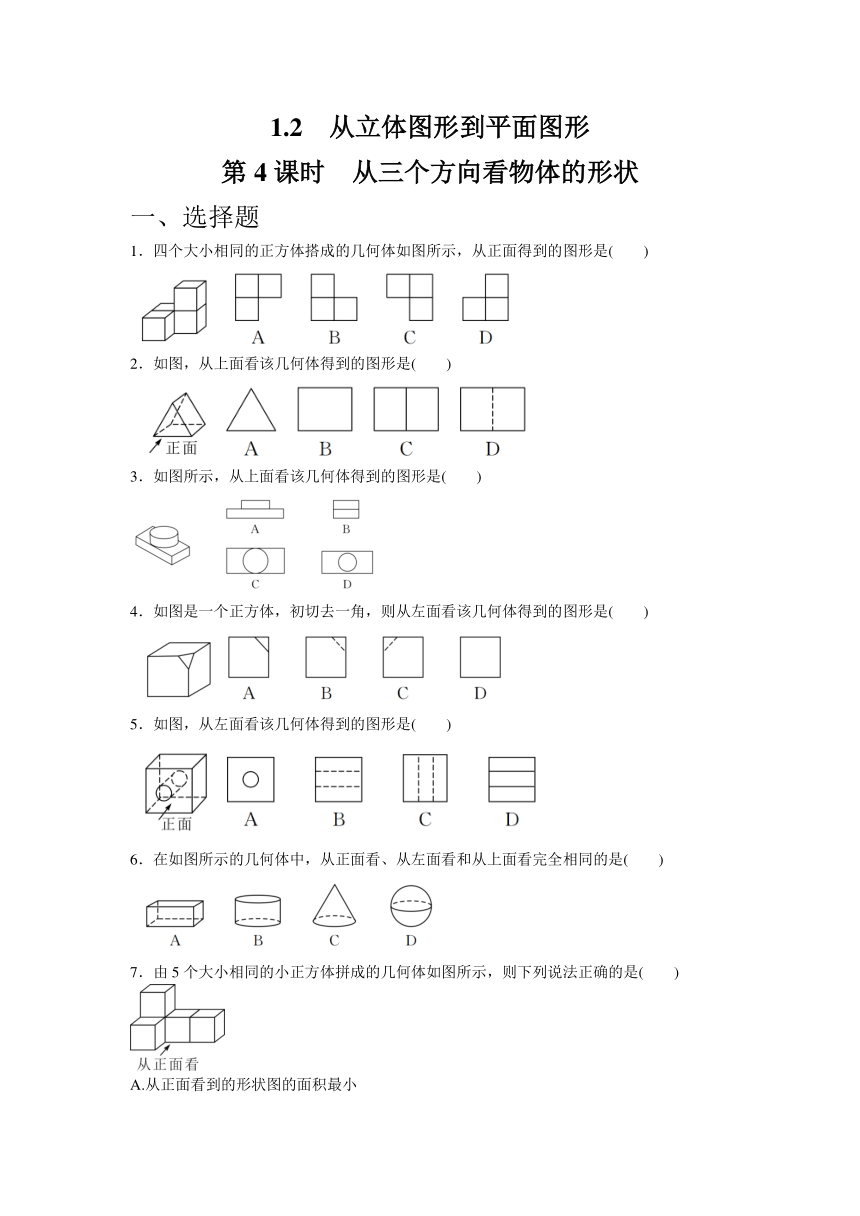 1.2　从立体图形到平面图形
第 4 课时　从三个方向看物体的形状

一、选择题

1．四个大小相同的正方体搭成的几何体如图所示，从正面得到的图形是(　　)

A　B　C　D

2．如图，从上面看该几何体得到的图形是(　　)

正面　A　B　C　D

3．如图所示，从上面看该几何体得到的图形是(　　)

A　B　C　D

4．如图是一个正方体，初切去一角，则从左面看该几何体得到的图形是(　　)

A　B　C　D

5．如图，从左面看该几何体得到的图形是(　　)

正面　A　B　C　D

6．在如图所示的几何体中，从正面看、从左面看和从上面看完全相同的是(　　)

A　B　C　D

7．由 5 个大小相同的小正方体拼成的几何体如图所示，则下列说法正确的是(　　)

从正面看

A.从正面看到的形状图的面积最小